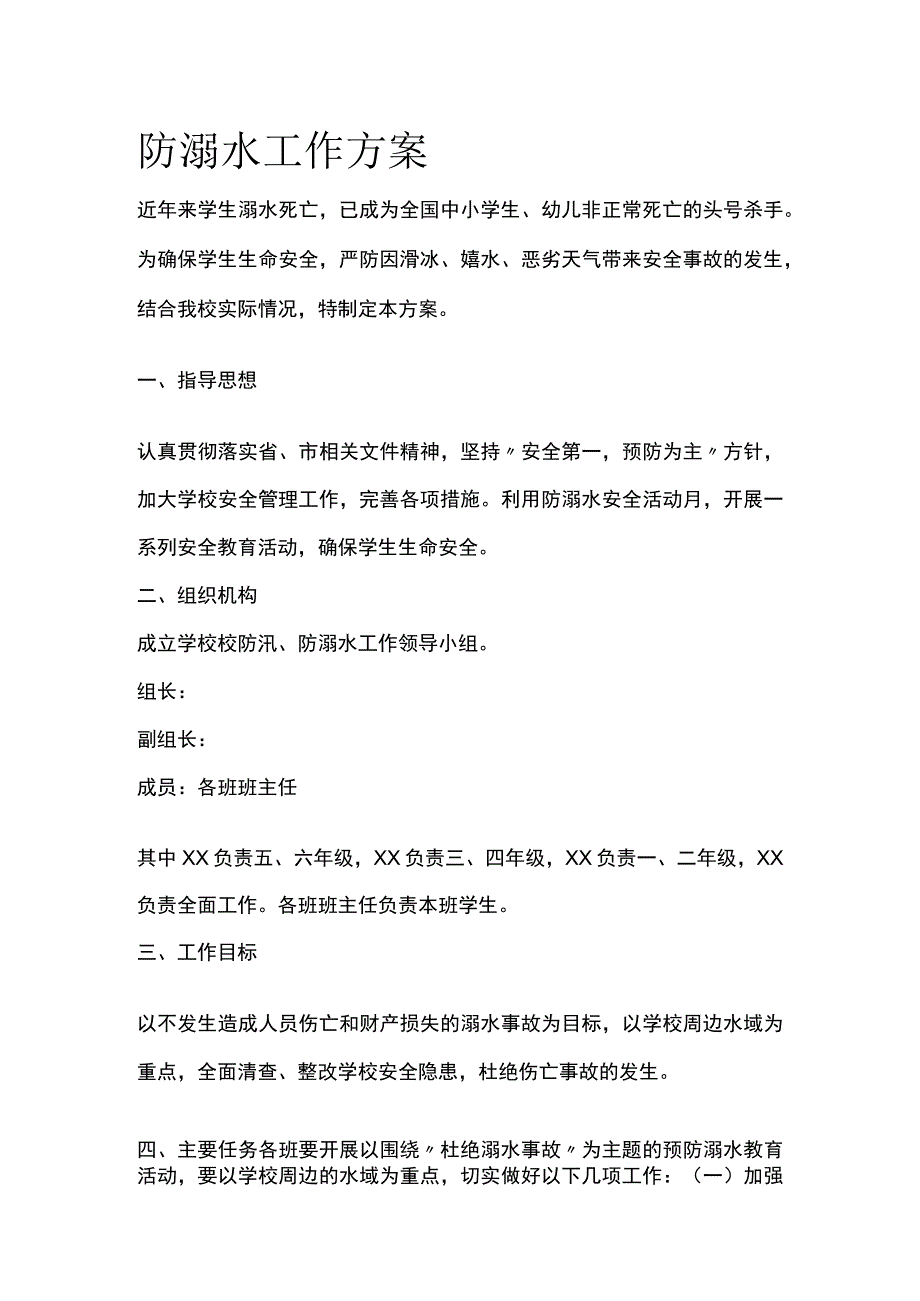 防溺水工作方案

近年来学生溺水死亡，已成为全国中小学生、幼儿非正常死亡的头号杀手。为确保学生生命安全，严防因滑冰、嬉水、恶劣天气带来安全事故的发生，结合我校实际情况，特制定本方案。

一、指导思想

认真贯彻落实省、市相关文件精神，坚持〃安全第一，预防为主〃方针，加大学校安全管理工作，完善各项措施。利用防溺水安全活动月，开展一系列安全教育活动，确保学生生命安全。

二、组织机构

成立学校校防汛、防溺水工作领导小组。

组长：

副组长：

成员：各班班主任

其中XX负责五、六年级，XX负责三、四年级，XX负责一、二年级，XX负责全面工作。各班班主任负责本班学生。

三、工作目标

以不发生造成人员伤亡和财产损失的溺水事故为目标，以学校周边水域为重点，全面清查、整改学校安全隐患，杜绝伤亡事故的发生。

四、主要任务各班要开展以围绕〃杜绝溺水事故〃为主题的预防溺水教育活动，要以学校周边的水域为重点，切实做好以下几项工作：（一）加强